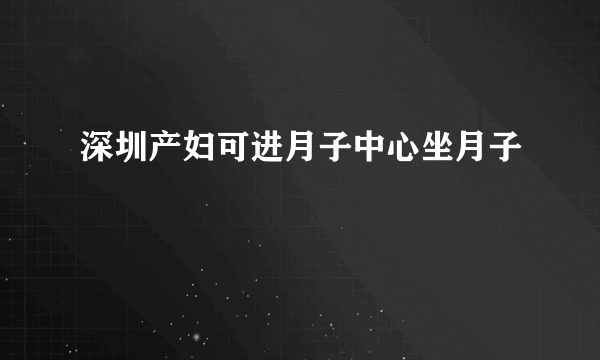 深圳产妇可进月子中心坐月子